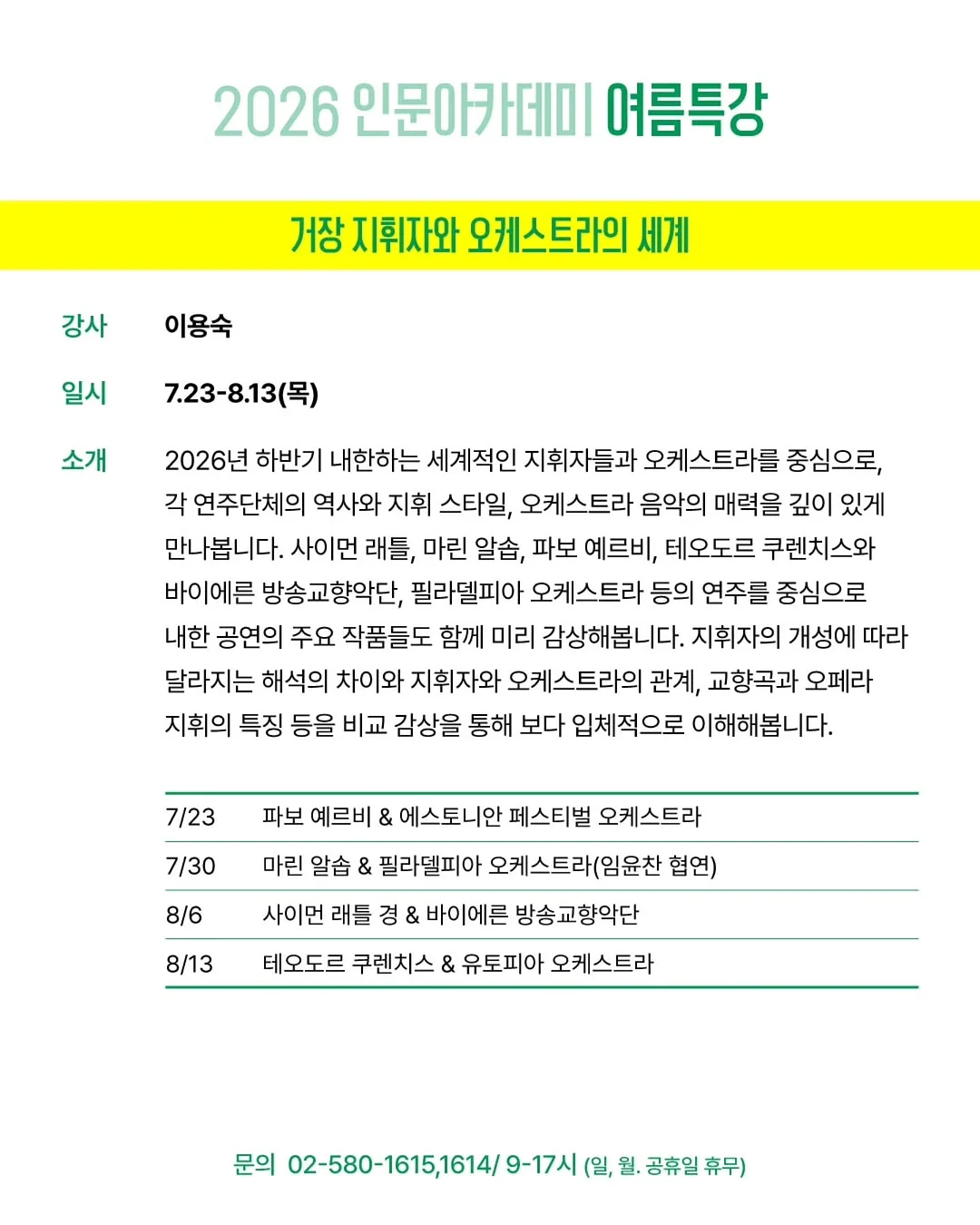 2026 인문아카데미 여름특강

거장 지휘자와 오케스트라의 세계

강사 이용숙

일시 7.23-8.13(목)

소개 2026년 하반기 내한하는 세계적인 지휘자들과 오케스트라를 중심으로, 각 연주단체의 역사와 지휘 스타일, 오케스트라 음악의 매력을 깊이 있게 만나봅니다. 사이먼 래틀, 마린 알솝, 파보 예르비, 테오도르 쿠렌치스와 바이에른 방송교향악단, 필라델피아 오케스트라 등의 연주를 중심으로 내한 공연의 주요 작품들도 함께 미리 감상해봅니다. 지휘자의 개성에 따라 달라지는 해석의 차이와 지휘자와 오케스트라의 관계, 교향곡과 오페라 지휘의 특징 등을 비교 감상을 통해 보다 입체적으로 이해해봅니다.

| 7/23 | 파보 예르비 & 에스토니안 페스티벌 오케스트라 |
|---|---|
| 7/30 | 마린 알솝 & 필라델피아 오케스트라(임윤찬 협연) |
| 8/6 | 사이먼 래틀 경 & 바이에른 방송교향악단 |
| 8/13 | 테오도르 쿠렌치스 & 유토피아 오케스트라 |

문의 02-580-1615,1614/ 9-17시 (일, 월. 공휴일 휴무)